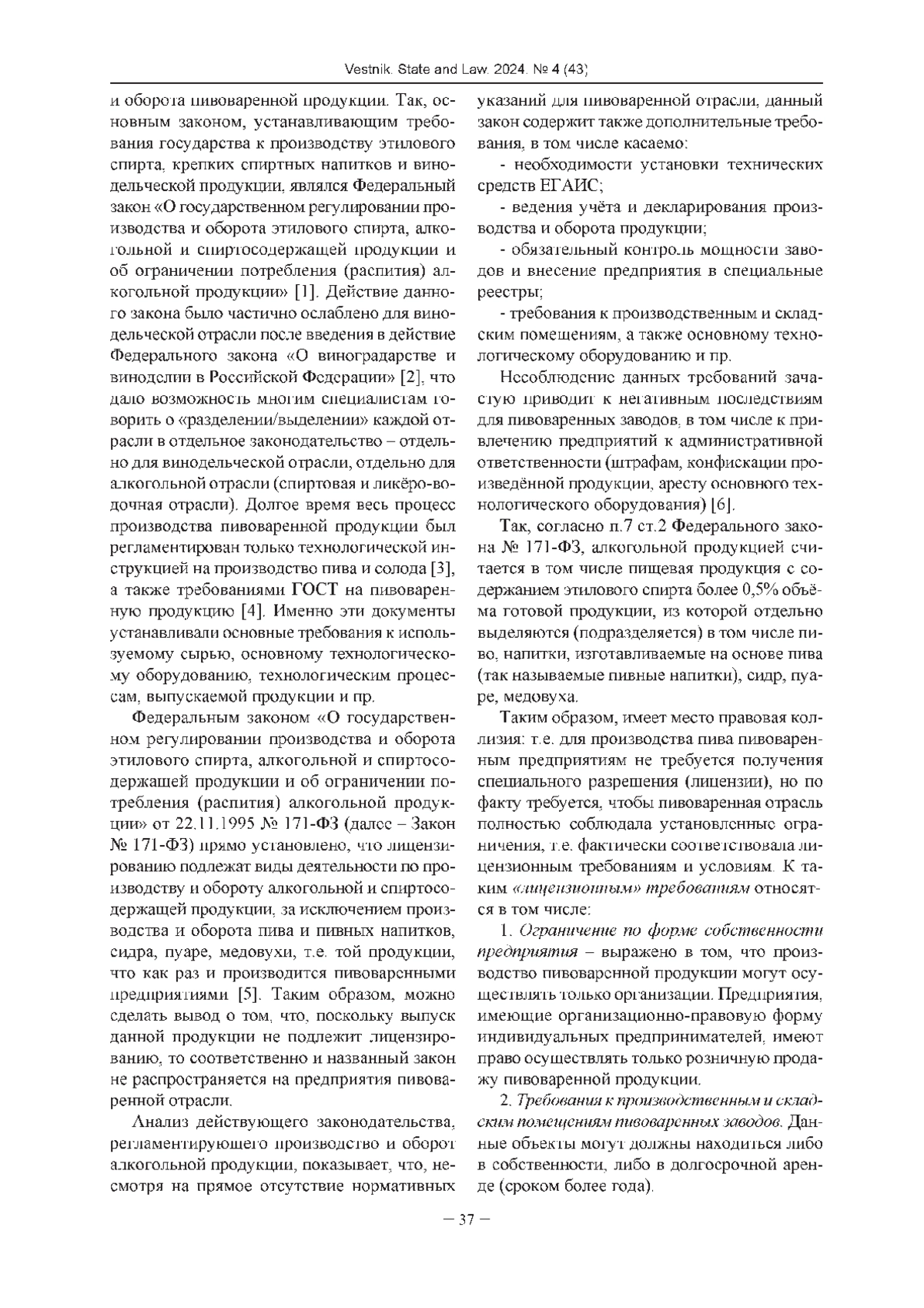 Vestnik. State and Law. 2024. № 4 (43)

и оборота пивоваренной продукции. Так, основным законом, устанавливающим требования государства к производству этилового спирта, крепких спиртных напитков и винодельческой продукции, являлся Федеральный закон «О государственном регулировании производства и оборота этилового спирта, алкогольной и спиртосодержащей продукции и об ограничении потребления (распития) алкогольной продукции» [1]. Действие данного закона было частично ослаблено для винодельческой отрасли после введения в действие Федерального закона «О виноградарстве и виноделии в Российской Федерации» [2], что дало возможность многим специалистам говорить о «разделении/выделении» каждой отрасли в отдельное законодательство – отдельно для винодельческой отрасли, отдельно для алкогольной отрасли (спиртовая и ликёро-водочная отрасли). Долгое время весь процесс производства пивоваренной продукции был регламентирован только технологической инструкцией на производство пива и солода [3], а также требованиями ГОСТ на пивоваренную продукцию [4]. Именно эти документы устанавливали основные требования к используемому сырью, основному технологическому оборудованию, технологическим процессам, выпускаемой продукции и пр.

Федеральным законом «О государственном регулировании производства и оборота этилового спирта, алкогольной и спиртосодержащей продукции и об ограничении потребления (распития) алкогольной продукции» от 22.11.1995 № 171-ФЗ (далее – Закон № 171-ФЗ) прямо установлено, что лицензированию подлежат виды деятельности по производству и обороту алкогольной и спиртосодержащей продукции, за исключением производства и оборота пива и пивных напитков, сидра, пуаре, медовухи, т.е. той продукции, что как раз и производится пивоваренными предприятиями [5]. Таким образом, можно сделать вывод о том, что, поскольку выпуск данной продукции не подлежит лицензированию, то соответственно и названный закон не распространяется на предприятия пивоваренной отрасли.

Анализ действующего законодательства, регламентирующего производство и оборот алкогольной продукции, показывает, что, несмотря на прямое отсутствие нормативных указаний для пивоваренной отрасли, данный закон содержит также дополнительные требования, в том числе касаемо:

- необходимости установки технических средств ЕГАИС;

- ведения учёта и декларирования производства и оборота продукции;

- обязательный контроль мощности заводов и внесение предприятия в специальные реестры;

- требования к производственным и складским помещениям, а также основному технологическому оборудованию и пр.

Несоблюдение данных требований зачастую приводит к негативным последствиям для пивоваренных заводов, в том числе к привлечению предприятий к административной ответственности (штрафам, конфискации произведённой продукции, аресту основного технологического оборудования) [6].

Так, согласно п.7 ст.2 Федерального закона № 171-ФЗ, алкогольной продукцией считается в том числе пищевая продукция с содержанием этилового спирта более 0,5% объёма готовой продукции, из которой отдельно выделяются (подразделяется) в том числе пиво, напитки, изготавливаемые на основе пива (так называемые пивные напитки), сидр, пуаре, медовуха.

Таким образом, имеет место правовая коллизия: т.е. для производства пива пивоваренным предприятиям не требуется получения специального разрешения (лицензии), но по факту требуется, чтобы пивоваренная отрасль полностью соблюдала установленные ограничения, т.е. фактически соответствовала лицензионным требованиям и условиям. К таким «лицензионным» требованиям относятся в том числе:

1. Ограничение по форме собственности предприятия – выражено в том, что производство пивоваренной продукции могут осуществлять только организации. Предприятия, имеющие организационно-правовую форму индивидуальных предпринимателей, имеют право осуществлять только розничную продажу пивоваренной продукции.

2. Требования к производственным и складским помещениям пивоваренных заводов. Данные объекты могут должны находиться либо в собственности, либо в долгосрочной аренде (сроком более года).

– 37 –